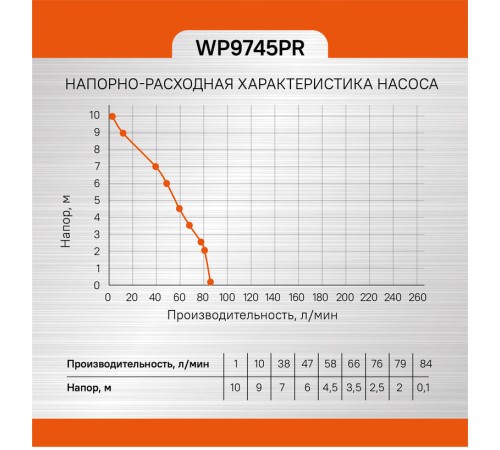 WP9745PR

НАПОРНО-РАСХОДНАЯ ХАРАКТЕРИСТИКА НАСОСА

Напор, м

10
9
8
7
6
5
4
3
2
1
0

0 20 40 60 80 100 120 140 160 180 200 220 240 260

Производительность, л/мин

| Производительность, л/мин | 1 | 10 | 38 | 47 | 58 | 66 | 76 | 79 | 84 |
|---|---|---|---|---|---|---|---|---|---|
| Напор, м | 10 | 9 | 7 | 6 | 4,5 | 3,5 | 2,5 | 2 | 0,1 |